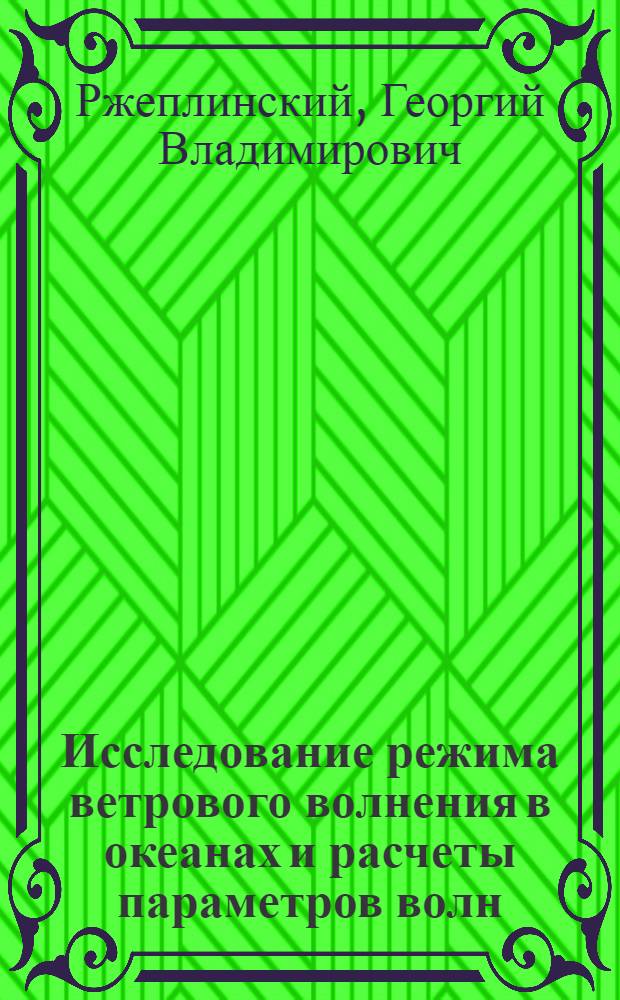 Ржеплинский, Георгий Владимирович

Исследование режима ветрового волнения в океанах и расчеты параметров волн